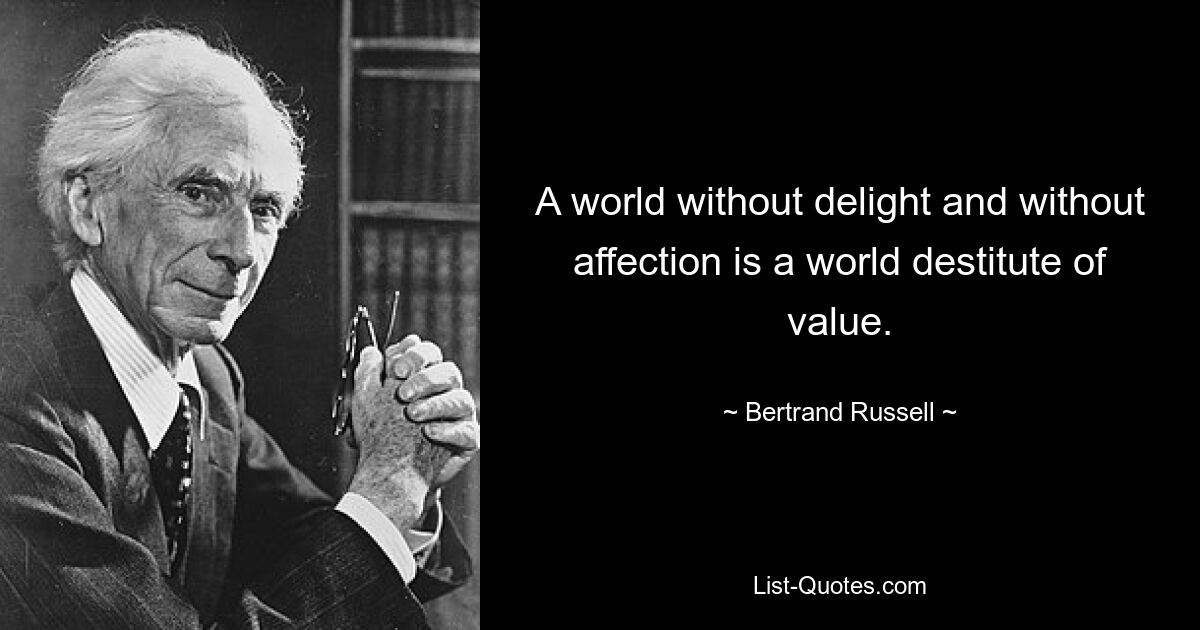 A world without delight and without affection is a world destitute of value.

~ Bertrand Russell ~

List-Quotes.com